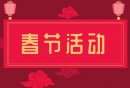 春节活动